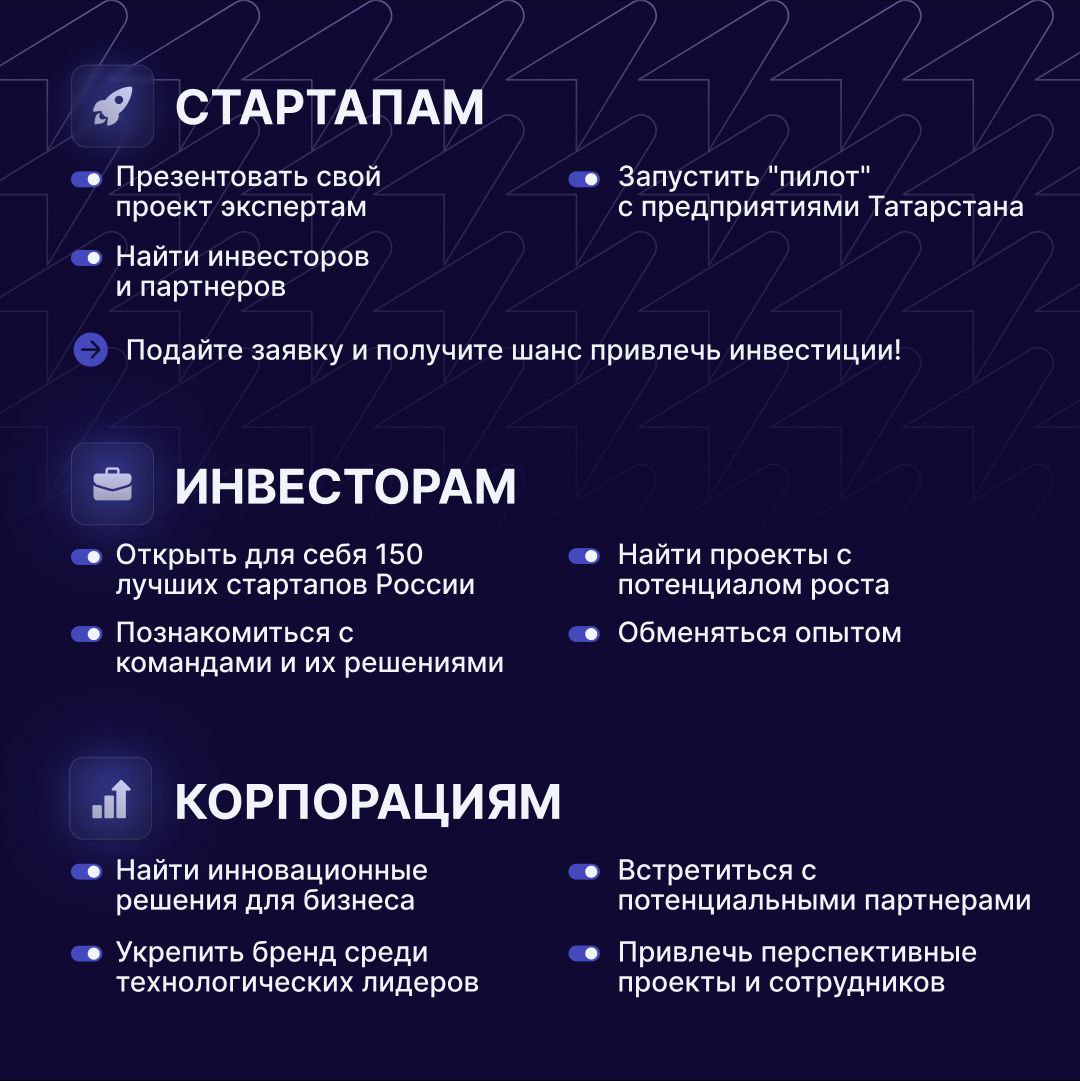 СТАРТАПАМ

Презентовать свой проект экспертам

Найти инвесторов и партнеров

Запустить "пилот" с предприятиями Татарстана

Подайте заявку и получите шанс привлечь инвестиции!

ИНВЕСТОРАМ

Открыть для себя 150 лучших стартапов России

Познакомиться с командами и их решениями

Найти проекты с потенциалом роста

Обменяться опытом

КОРПОРАЦИЯМ

Найти инновационные решения для бизнеса

Укрепить бренд среди технологических лидеров

Встретиться с потенциальными партнерами

Привлечь перспективные проекты и сотрудников